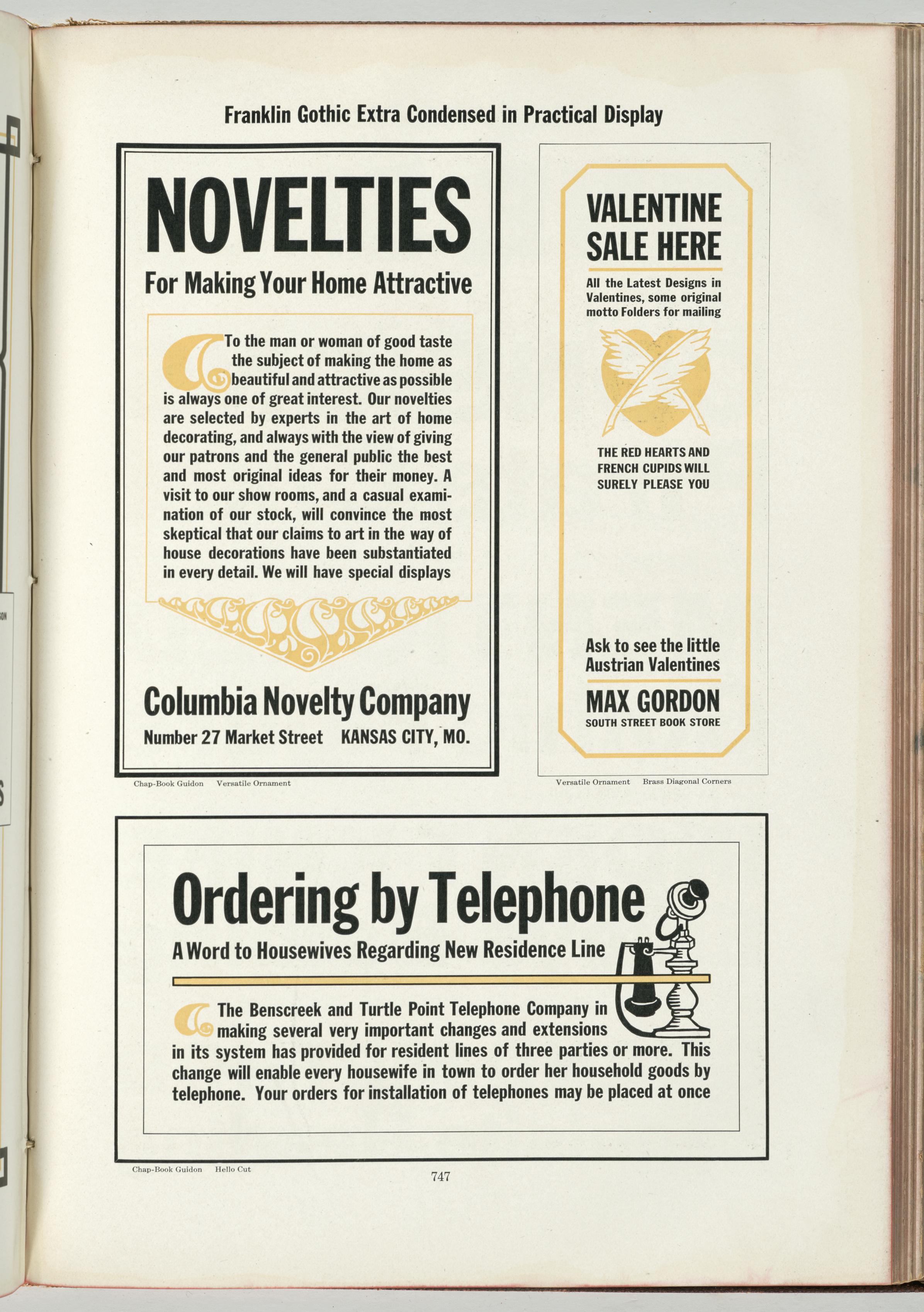 Franklin Gothic Extra Condensed in Practical Display

NOVELTIES

For Making Your Home Attractive

To the man or woman of good taste the subject of making the home as beautiful and attractive as possible is always one of great interest. Our novelties are selected by experts in the art of home decorating, and always with the view of giving our patrons and the general public the best and most original ideas for their money. A visit to our show rooms, and a casual examination of our stock, will convince the most skeptical that our claims to art in the way of house decorations have been substantiated in every detail. We will have special displays

Columbia Novelty Company

Number 27 Market Street KANSAS CITY, MO.

Chap-Book Guidon Versatile Ornament

VALENTINE SALE HERE

All the Latest Designs in Valentines, some original motto Folders for mailing

THE RED HEARTS AND FRENCH CUPIDS WILL SURELY PLEASE YOU

Ask to see the little Austrian Valentines

MAX GORDON

SOUTH STREET BOOK STORE

Versatile Ornament Brass Diagonal Corners

Ordering by Telephone

A Word to Housewives Regarding New Residence Line

The Benscreek and Turtle Point Telephone Company in making several very important changes and extensions in its system has provided for resident lines of three parties or more. This change will enable every housewife in town to order her household goods by telephone. Your orders for installation of telephones may be placed at once

Chap-Book Guidon Hello Cut

747